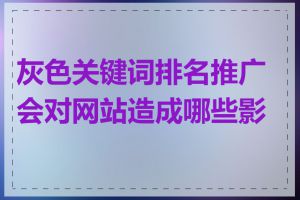 灰色关键词排名推广会对网站造成哪些影